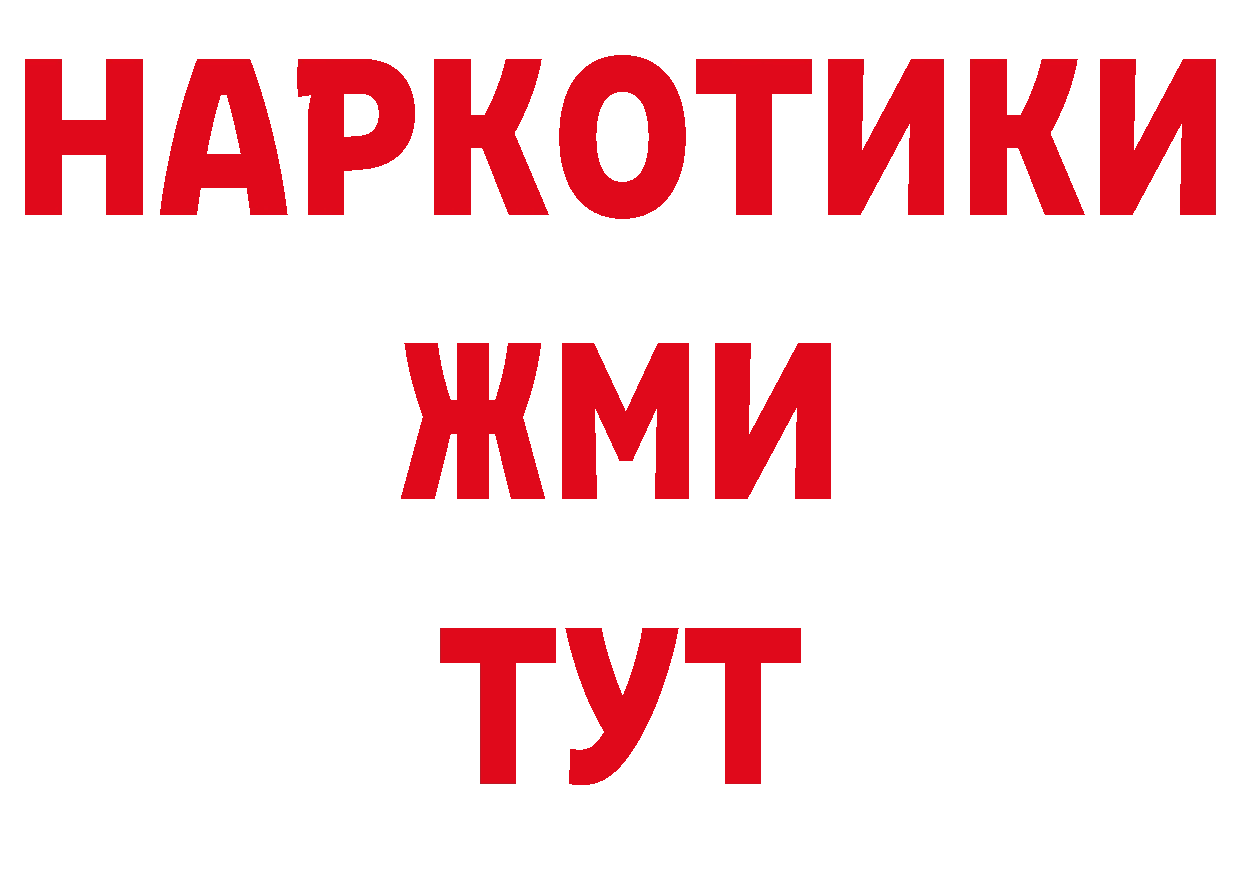 НАРКОТИКИ
ЖМИ
ТУТ